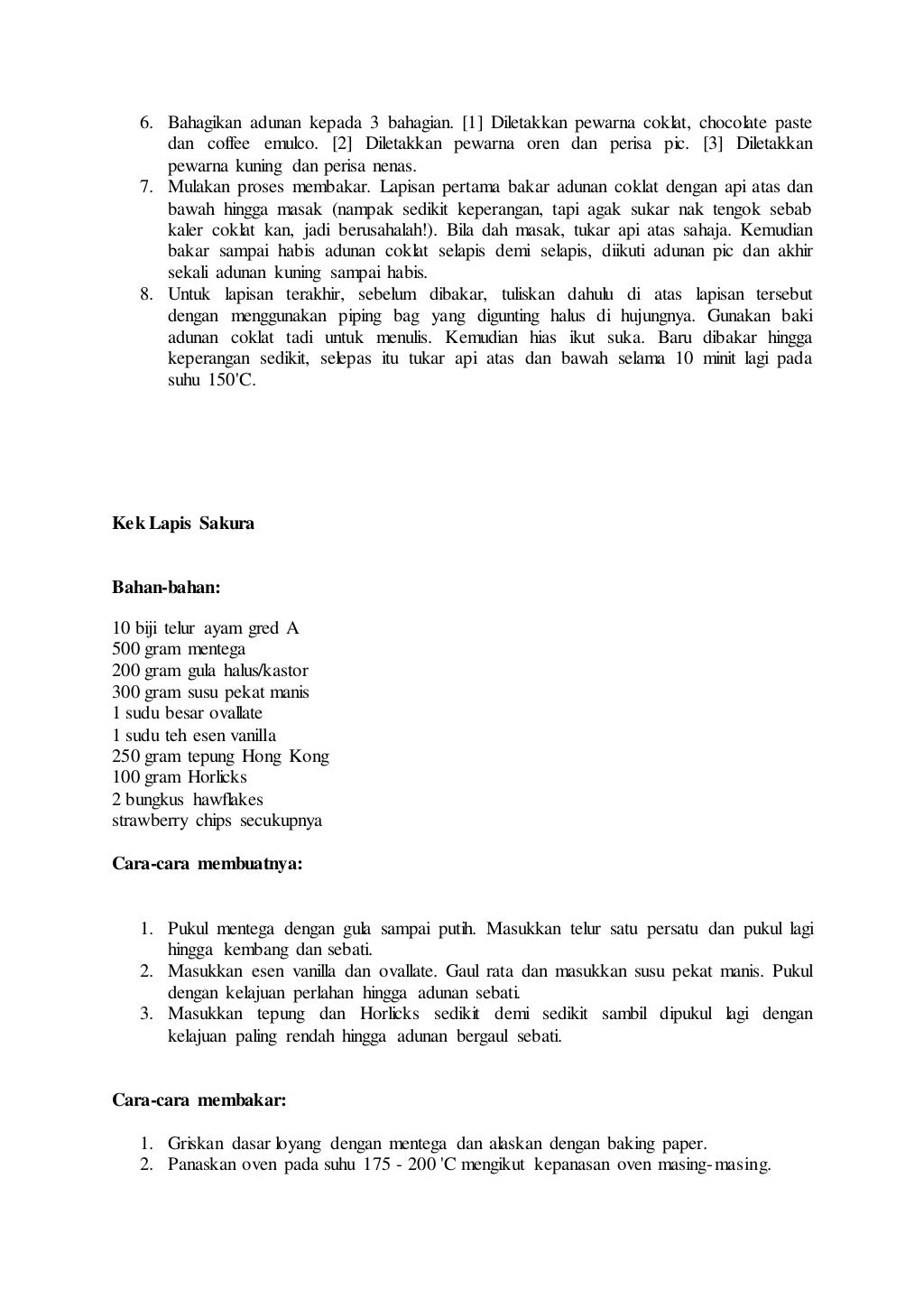 6. Bahagikan adunan kepada 3 bahagian. [1] Diletakkan pewarna coklat, chocolate paste dan coffee emulco. [2] Diletakkan pewarna oren dan perisa pic. [3] Diletakkan pewarna kuning dan perisa nenas.
7. Mulakan proses membakar. Lapisan pertama bakar adunan coklat dengan api atas dan bawah hingga masak (nampak sedikit keperangan, tapi agak sukar nak tengok sebab kaler coklat kan, jadi berusahalah!). Bila dah masak, tukar api atas sahaja. Kemudian bakar sampai habis adunan coklat selapis demi selapis, diikuti adunan pic dan akhir sekali adunan kuning sampai habis.
8. Untuk lapisan terakhir, sebelum dibakar, tuliskan dahulu di atas lapisan tersebut dengan menggunakan piping bag yang digunting halus di hujungnya. Gunakan baki adunan coklat tadi untuk menulis. Kemudian hias ikut suka. Baru dibakar hingga keperangan sedikit, selepas itu tukar api atas dan bawah selama 10 minit lagi pada suhu 150'C.

Kek Lapis Sakura

Bahan-bahan:

10 biji telur ayam gred A
500 gram mentega
200 gram gula halus/kastor
300 gram susu pekat manis
1 sudu besar ovallate
1 sudu teh esen vanilla
250 gram tepung Hong Kong
100 gram Horlicks
2 bungkus hawflakes
strawberry chips secukupnya

Cara-cara membuatnya:

1. Pukul mentega dengan gula sampai putih. Masukkan telur satu persatu dan pukul lagi hingga kembang dan sebati.
2. Masukkan esen vanilla dan ovallate. Gaul rata dan masukkan susu pekat manis. Pukul dengan kelajuan perlahan hingga adunan sebati.
3. Masukkan tepung dan Horlicks sedikit demi sedikit sambil dipukul lagi dengan kelajuan paling rendah hingga adunan bergaul sebati.

Cara-cara membakar:

1. Griskan dasar loyang dengan mentega dan alaskan dengan baking paper.
2. Panaskan oven pada suhu 175 - 200 'C mengikut kepanasan oven masing-masing.